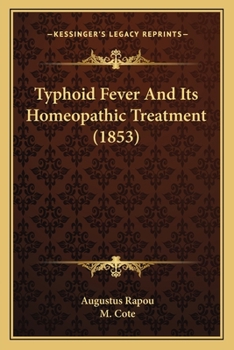 —KESSINGER'S LEGACY REPRINTS—

Typhoid Fever And Its Homeopathic Treatment (1853)

Augustus Rapou
M. Cote